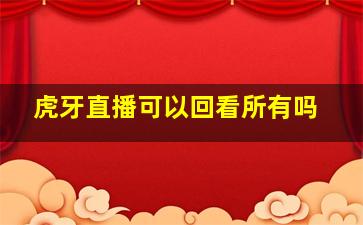 虎牙直播可以回看所有吗